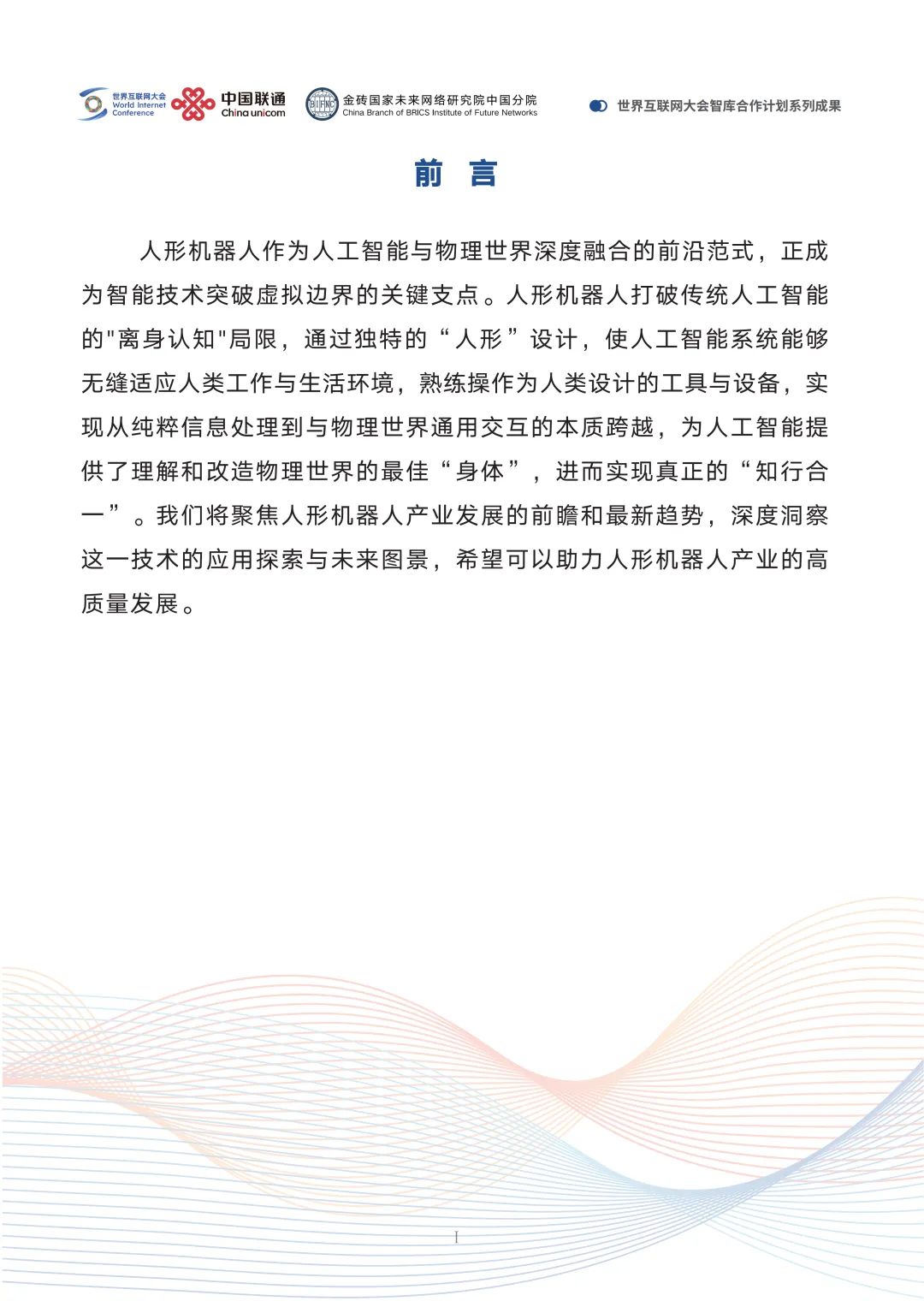 世界互联网大会 World Internet Conference

中国联通 China unicom

BIFNC 金砖国家未来网络研究院中国分院 China Branch of BRICS Institute of Future Networks

世界互联网大会智库合作计划系列成果

前 言

人形机器人作为人工智能与物理世界深度融合的前沿范式，正成为智能技术突破虚拟边界的关键支点。人形机器人打破传统人工智能的"离身认知"局限，通过独特的“人形”设计，使人工智能系统能够无缝适应人类工作与生活环境，熟练操作为人类设计的工具与设备，实现从纯粹信息处理到与物理世界通用交互的本质跨越，为人工智能提供了理解和改造物理世界的最佳“身体”，进而实现真正的“知行合一”。我们将聚焦人形机器人产业发展的前瞻和最新趋势，深度洞察这一技术的应用探索与未来图景，希望可以助力人形机器人产业的高质量发展。

I